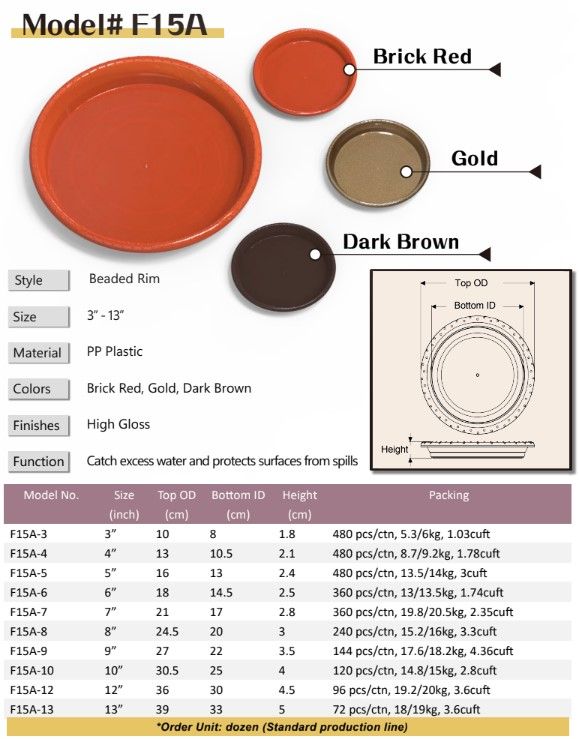 Model# F15A

Brick Red

Gold

Dark Brown

Style Beaded Rim

Size 3" - 13"

Material PP Plastic

Colors Brick Red, Gold, Dark Brown

Finishes High Gloss

Function Catch excess water and protects surfaces from spills

Top OD

Bottom ID

Height

| Model No. | Size (inch) | Top OD (cm) | Bottom ID (cm) | Height (cm) | Packing |
|---|---|---|---|---|---|
| F15A-3 | 3" | 10 | 8 | 1.8 | 480 pcs/ctn, 5.3/6kg, 1.03cuft |
| F15A-4 | 4" | 13 | 10.5 | 2.1 | 480 pcs/ctn, 8.7/9.2kg, 1.78cuft |
| F15A-5 | 5" | 16 | 13 | 2.4 | 480 pcs/ctn, 13.5/14kg, 3cuft |
| F15A-6 | 6" | 18 | 14.5 | 2.5 | 360 pcs/ctn, 13/13.5kg, 1.74cuft |
| F15A-7 | 7" | 21 | 17 | 2.8 | 360 pcs/ctn, 19.8/20.5kg, 2.35cuft |
| F15A-8 | 8" | 24.5 | 20 | 3 | 240 pcs/ctn, 15.2/16kg, 3.3cuft |
| F15A-9 | 9" | 27 | 22 | 3.5 | 144 pcs/ctn, 17.6/18.2kg, 4.36cuft |
| F15A-10 | 10" | 30.5 | 25 | 4 | 120 pcs/ctn, 14.8/15kg, 2.8cuft |
| F15A-12 | 12" | 36 | 30 | 4.5 | 96 pcs/ctn, 19.2/20kg, 3.6cuft |
| F15A-13 | 13" | 39 | 33 | 5 | 72 pcs/ctn, 18/19kg, 3.6cuft |

*Order Unit: dozen (Standard production line)